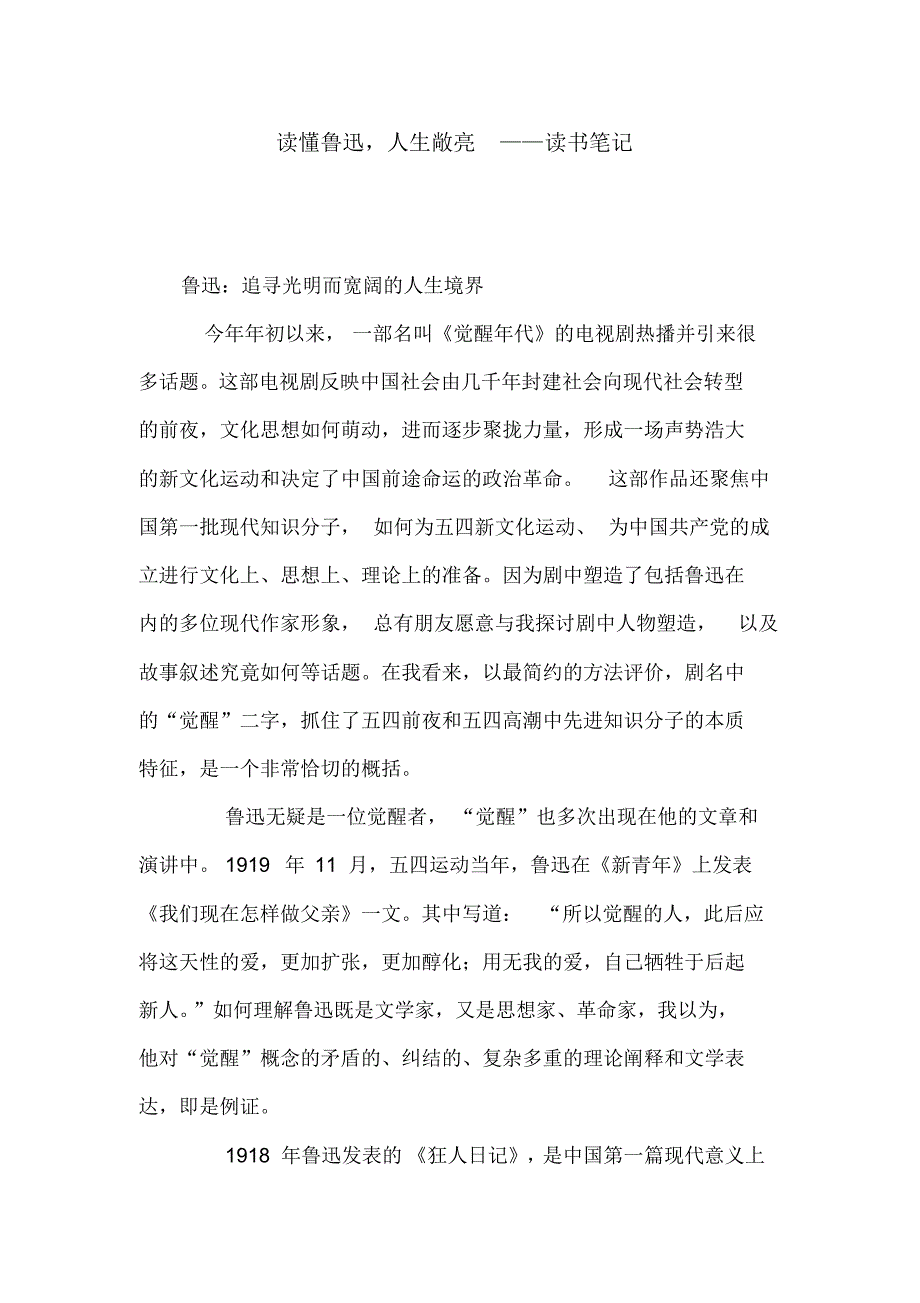 读懂鲁迅，人生敞亮 ——读书笔记

鲁迅：追寻光明而宽阔的人生境界

今年年初以来，一部名叫《觉醒年代》的电视剧热播并引来很多话题。这部电视剧反映中国社会由几千年封建社会向现代社会转型的前夜，文化思想如何萌动，进而逐步聚拢力量，形成一场声势浩大的新文化运动和决定了中国前途命运的政治革命。这部作品还聚焦中国第一批现代知识分子，如何为五四新文化运动、为中国共产党的成立进行文化上、思想上、理论上的准备。因为剧中塑造了包括鲁迅在内的多位现代作家形象，总有朋友愿意与我探讨剧中人物塑造，以及故事叙述究竟如何等话题。在我看来，以最简约的方法评价，剧名中的“觉醒”二字，抓住了五四前夜和五四高潮中先进知识分子的本质特征，是一个非常恰切的概括。

鲁迅无疑是一位觉醒者，“觉醒”也多次出现在他的文章和演讲中。1919 年 11 月，五四运动当年，鲁迅在《新青年》上发表《我们现在怎样做父亲》一文。其中写道：“所以觉醒的人，此后应将这天性的爱，更加扩张，更加醇化；用无我的爱，自己牺牲于后起新人。”如何理解鲁迅既是文学家，又是思想家、革命家，我以为，他对“觉醒”概念的矛盾的、纠结的、复杂多重的理论阐释和文学表达，即是例证。

1918 年鲁迅发表的《狂人日记》，是中国第一篇现代意义上